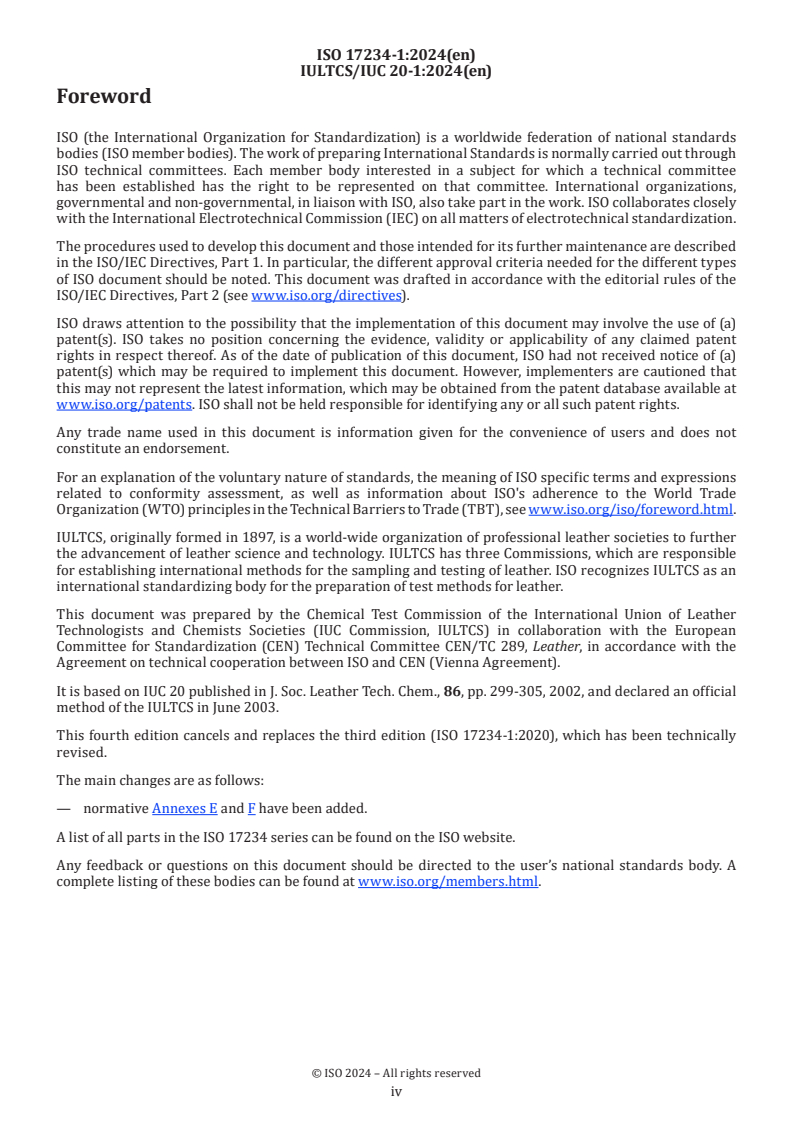 ISO 17234-1:2024(en)
IULTCS/IUC 20-1:2024(en)

Foreword

ISO (the International Organization for Standardization) is a worldwide federation of national standards bodies (ISO member bodies). The work of preparing International Standards is normally carried out through ISO technical committees. Each member body interested in a subject for which a technical committee has been established has the right to be represented on that committee. International organizations, governmental and non-governmental, in liaison with ISO, also take part in the work. ISO collaborates closely with the International Electrotechnical Commission (IEC) on all matters of electrotechnical standardization.

The procedures used to develop this document and those intended for its further maintenance are described in the ISO/IEC Directives, Part 1. In particular, the different approval criteria needed for the different types of ISO document should be noted. This document was drafted in accordance with the editorial rules of the ISO/IEC Directives, Part 2 (see www.iso.org/directives).

ISO draws attention to the possibility that the implementation of this document may involve the use of (a) patent(s). ISO takes no position concerning the evidence, validity or applicability of any claimed patent rights in respect thereof. As of the date of publication of this document, ISO had not received notice of (a) patent(s) which may be required to implement this document. However, implementers are cautioned that this may not represent the latest information, which may be obtained from the patent database available at www.iso.org/patents. ISO shall not be held responsible for identifying any or all such patent rights.

Any trade name used in this document is information given for the convenience of users and does not constitute an endorsement.

For an explanation of the voluntary nature of standards, the meaning of ISO specific terms and expressions related to conformity assessment, as well as information about ISO's adherence to the World Trade Organization (WTO) principles in the Technical Barriers to Trade (TBT), see www.iso.org/iso/foreword.html.

IULTCS, originally formed in 1897, is a world-wide organization of professional leather societies to further the advancement of leather science and technology. IULTCS has three Commissions, which are responsible for establishing international methods for the sampling and testing of leather. ISO recognizes IULTCS as an international standardizing body for the preparation of test methods for leather.

This document was prepared by the Chemical Test Commission of the International Union of Leather Technologists and Chemists Societies (IUC Commission, IULTCS) in collaboration with the European Committee for Standardization (CEN) Technical Committee CEN/TC 289, Leather, in accordance with the Agreement on technical cooperation between ISO and CEN (Vienna Agreement).

It is based on IUC 20 published in J. Soc. Leather Tech. Chem., 86, pp. 299-305, 2002, and declared an official method of the IULTCS in June 2003.

This fourth edition cancels and replaces the third edition (ISO 17234-1:2020), which has been technically revised.

The main changes are as follows:

— normative Annexes E and F have been added.

A list of all parts in the ISO 17234 series can be found on the ISO website.

Any feedback or questions on this document should be directed to the user's national standards body. A complete listing of these bodies can be found at www.iso.org/members.html.

© ISO 2024 – All rights reserved
iv